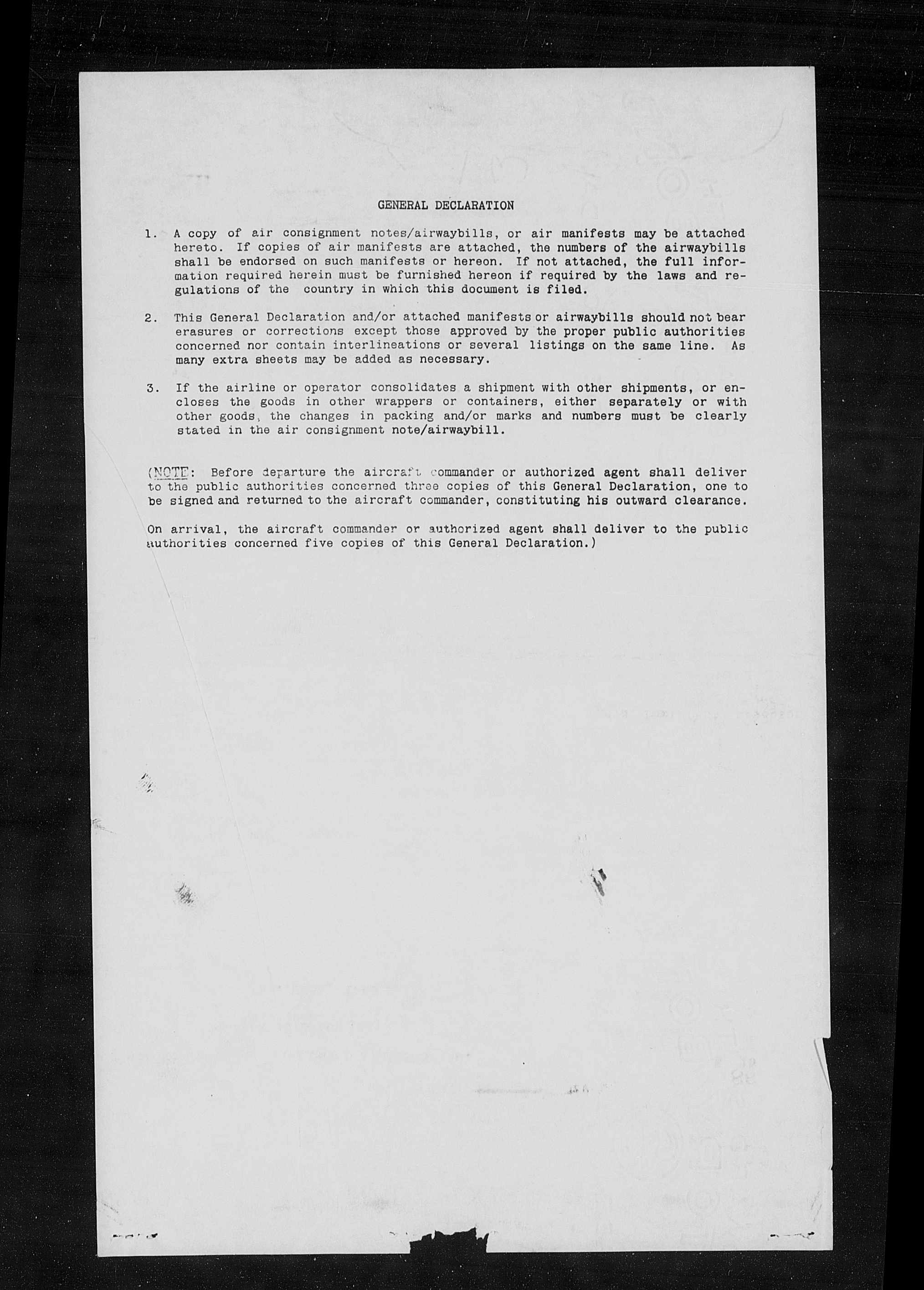 GENERAL DECLARATION

1. A copy of air consignment notes/airwaybills, or air manifests may be attached hereto. If copies of air manifests are attached, the numbers of the airwaybills shall be endorsed on such manifests or hereon. If not attached, the full information required herein must be furnished hereon if required by the laws and regulations of the country in which this document is filed.

2. This General Declaration and/or attached manifests or airwaybills should not bear erasures or corrections except those approved by the proper public authorities concerned nor contain interlineations or several listings on the same line. As many extra sheets may be added as necessary.

3. If the airline or operator consolidates a shipment with other shipments, or encloses the goods in other wrappers or containers, either separately or with other goods, the changes in packing and/or marks and numbers must be clearly stated in the air consignment note/airwaybill.

(NOTE: Before departure the aircraft commander or authorized agent shall deliver to the public authorities concerned three copies of this General Declaration, one to be signed and returned to the aircraft commander, constituting his outward clearance.

On arrival, the aircraft commander or authorized agent shall deliver to the public authorities concerned five copies of this General Declaration.)